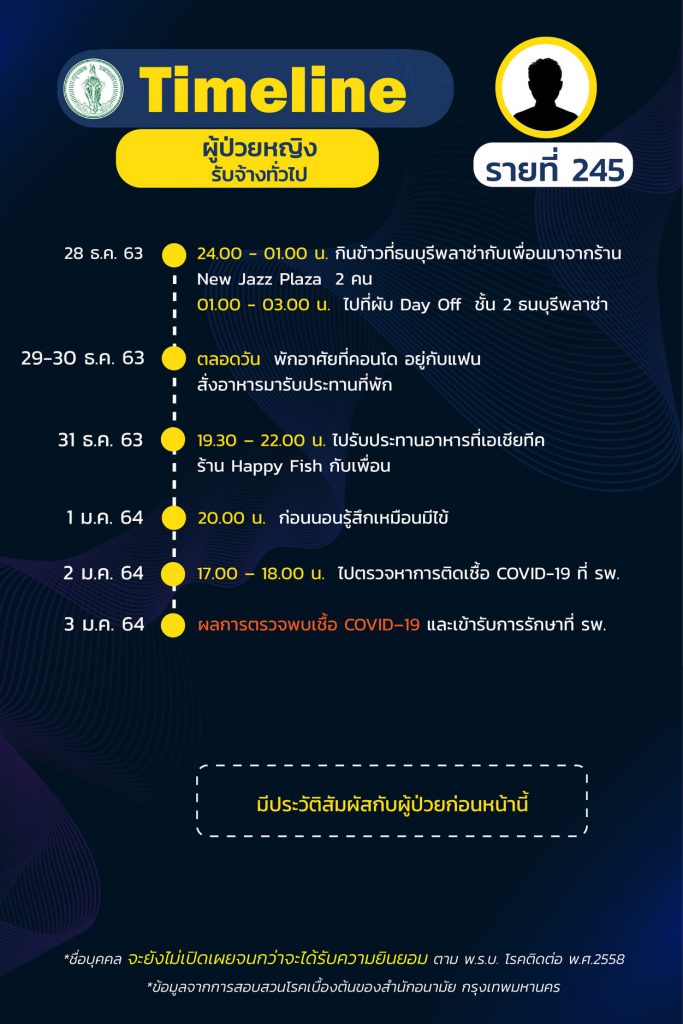 Timeline

ผู้ป่วยหญิง
รับจ้างทั่วไป

รายที่ 245

28 ธ.ค. 63
24.00 - 01.00 น. กินข้าวที่ธนบุรีพลาซ่ากับเพื่อนมาจากร้าน New Jazz Plaza 2 คน
01.00 - 03.00 น. ไปที่ผับ Day Off ชั้น 2 ธนบุรีพลาซ่า

29-30 ธ.ค. 63
ตลอดวัน พักอาศัยที่คอนโด อยู่กับแฟน สั่งอาหารมารับประทานที่พัก

31 ธ.ค. 63
19.30 – 22.00 น. ไปรับประทานอาหารที่เอเชียทีค ร้าน Happy Fish กับเพื่อน

1 ม.ค. 64
20.00 น. ก่อนนอนรู้สึกเหมือนมีไข้

2 ม.ค. 64
17.00 – 18.00 น. ไปตรวจหาการติดเชื้อ COVID-19 ที่ รพ.

3 ม.ค. 64
ผลการตรวจพบเชื้อ COVID–19 และเข้ารับการรักษาที่ รพ.

มีประวัติสัมผัสกับผู้ป่วยก่อนหน้านี้

*ชื่อบุคคล จะยังไม่เปิดเผยจนกว่าจะได้รับความยินยอม ตาม พ.ร.บ. โรคติดต่อ พ.ศ.2558
*ข้อมูลจากการสอบสวนโรคเบื้องต้นของสำนักอนามัย กรุงเทพมหานคร